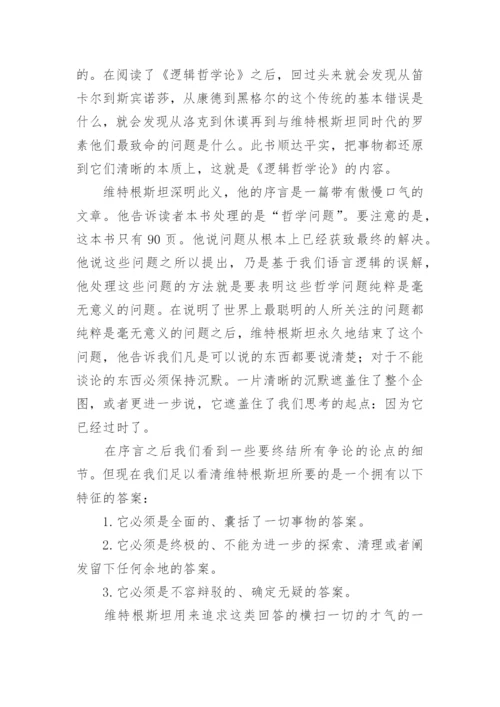 的。在阅读了《逻辑哲学论》之后，回过头来就会发现从笛卡尔到斯宾诺莎，从康德到黑格尔的这个传统的基本错误是什么，就会发现从洛克到休谟再到与维特根斯坦同时代的罗素他们最致命的问题是什么。此书顺达平实，把事物都还原到它们清晰的本质上，这就是《逻辑哲学论》的内容。

维特根斯坦深明此义，他的序言是一篇带有傲慢口气的文章。他告诉读者本书处理的是“哲学问题”。要注意的是，这本书只有 90 页。他说问题从根本上已经获致最终的解决。他说这些问题之所以提出，乃是基于我们语言逻辑的误解，他处理这些问题的方法就是要表明这些哲学问题纯粹是毫无意义的问题。在说明了世界上最聪明的人所关注的问题都纯粹是毫无意义的问题之后，维特根斯坦永久地结束了这个问题，他告诉我们凡是可以说的东西都要说清楚；对于不能谈论的东西必须保持沉默。一片清晰的沉默遮盖住了整个企图，或者更进一步说，它遮盖住了我们思考的起点：因为它已经过时了。

在序言之后我们看到一些要终结所有争论的论点的细节。但现在我们足以看清维特根斯坦所要的是一个拥有以下特征的答案：

1. 它必须是全面的、囊括了一切事物的答案。

2. 它必须是终极的、不能为进一步的探索、清理或者阐发留下任何余地的答案。

3. 它必须是不容辩驳的、确定无疑的答案。

维特根斯坦用来追求这类回答的横扫一切的才气的一